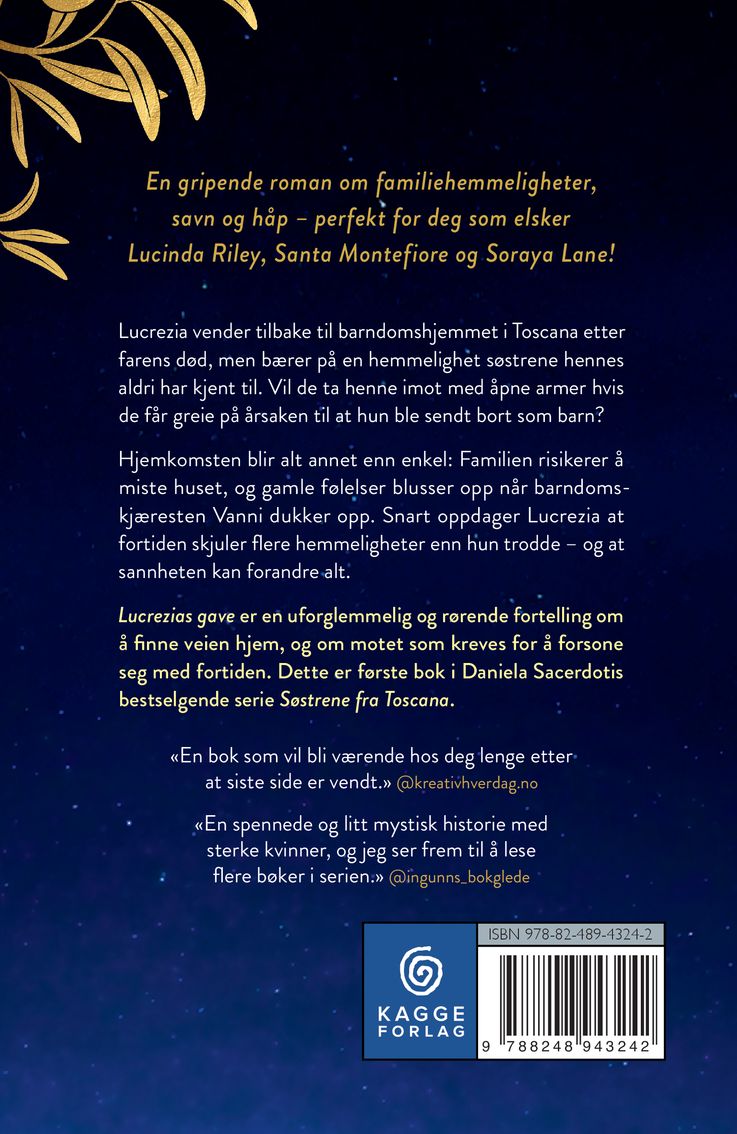 En gripende roman om familiehemmeligheter, savn og håp – perfekt for deg som elsker Lucinda Riley, Santa Montefiore og Soraya Lane!

Lucrezia vender tilbake til barndomshjemmet i Toscana etter farens død, men bærer på en hemmelighet søstrene hennes aldri har kjent til. Vil de ta henne imot med åpne armer hvis de får greie på årsaken til at hun ble sendt bort som barn?

Hjemkomsten blir alt annet enn enkel: Familien risikerer å miste huset, og gamle følelser blusser opp når barndomskjæresten Vanni dukker opp. Snart oppdager Lucrezia at fortiden skjuler flere hemmeligheter enn hun trodde – og at sannheten kan forandre alt.

Lucrezias gave er en uforglemmelig og rørende fortelling om å finne veien hjem, og om motet som kreves for å forsone seg med fortiden. Dette er første bok i Daniela Sacerdotis bestselgende serie Søstrene fra Toscana.

«En bok som vil bli værende hos deg lenge etter at siste side er vendt.» @kreativhverdag.no

«En spennede og litt mystisk historie med sterke kvinner, og jeg ser frem til å lese flere bøker i serien.» @ingunns_bokglede

KAGGE FORLAG

ISBN 978-82-489-4324-2

9 788248 943242